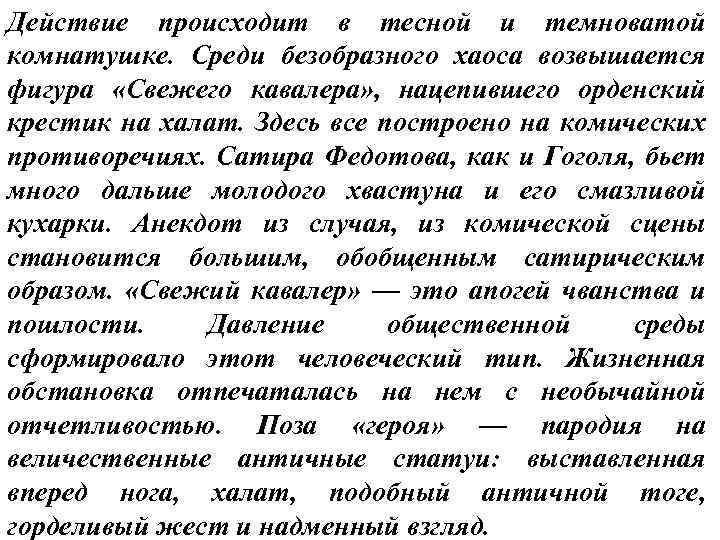 Действие происходит в тесной и темноватой комнатушке. Среди безобразного хаоса возвышается фигура «Свежего кавалера», нацепившего орденский крестик на халат. Здесь все построено на комических противоречиях. Сатира Федотова, как и Гоголя, бьет много дальше молодого хвастуна и его смазливой кухарки. Анекдот из случая, из комической сцены становится большим, обобщенным сатирическим образом. «Свежий кавалер» — это апогей чванства и пошлости. Давление общественной среды сформировало этот человеческий тип. Жизненная обстановка отпечаталась на нем с необычайной отчетливостью. Поза «героя» — пародия на величественные античные статуи: выставленная вперед нога, халат, подобный античной тоге, горделивый жест и надменный взгляд.